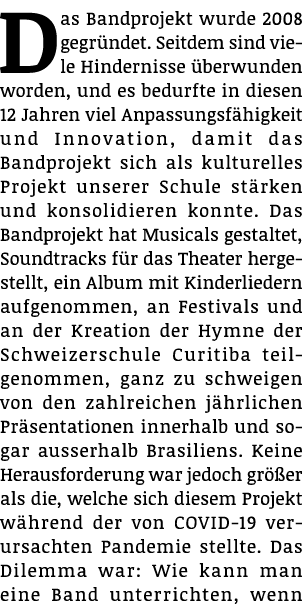 Das Bandprojekt wurde 2008 gegründet. Seitdem sind viele Hindernisse überwunden worden, und es bedurfte in diesen 12 Jahren viel Anpassungsfähigkeit und Innovation, damit das Bandprojekt sich als kulturelles Projekt unserer Schule stärken und konsolidieren konnte. Das Bandprojekt hat Musicals gestaltet, Soundtracks für das Theater hergestellt, ein Album mit Kinderliedern aufgenommen, an Festivals und an der Kreation der Hymne der Schweizerschule Curitiba teilgenommen, ganz zu schweigen von den zahlreichen jährlichen Präsentationen innerhalb und sogar ausserhalb Brasiliens. Keine Herausforderung war jedoch größer als die, welche sich diesem Projekt während der von COVID-19 verursachten Pandemie stellte. Das Dilemma war: Wie kann man eine Band unterrichten, wenn